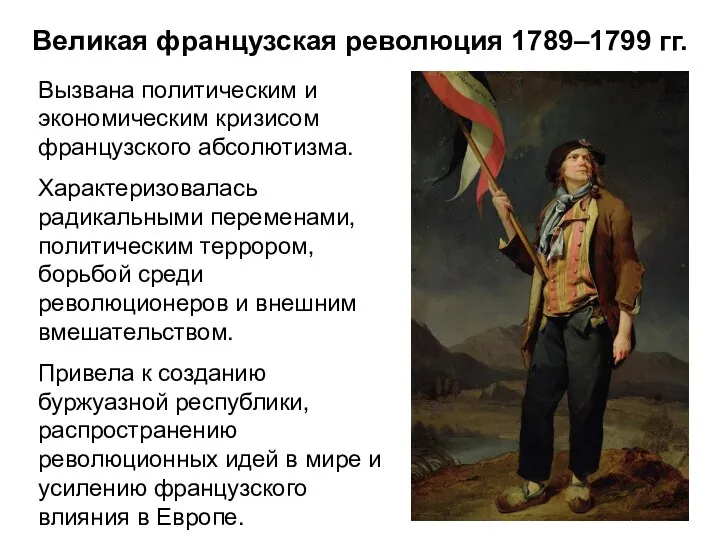 Великая французская революция 1789–1799 гг.

Вызвана политическим и экономическим кризисом французского абсолютизма.

Характеризовалась радикальными переменами, политическим террором, борьбой среди революционеров и внешним вмешательством.

Привела к созданию буржуазной республики, распространению революционных идей в мире и усилению французского влияния в Европе.